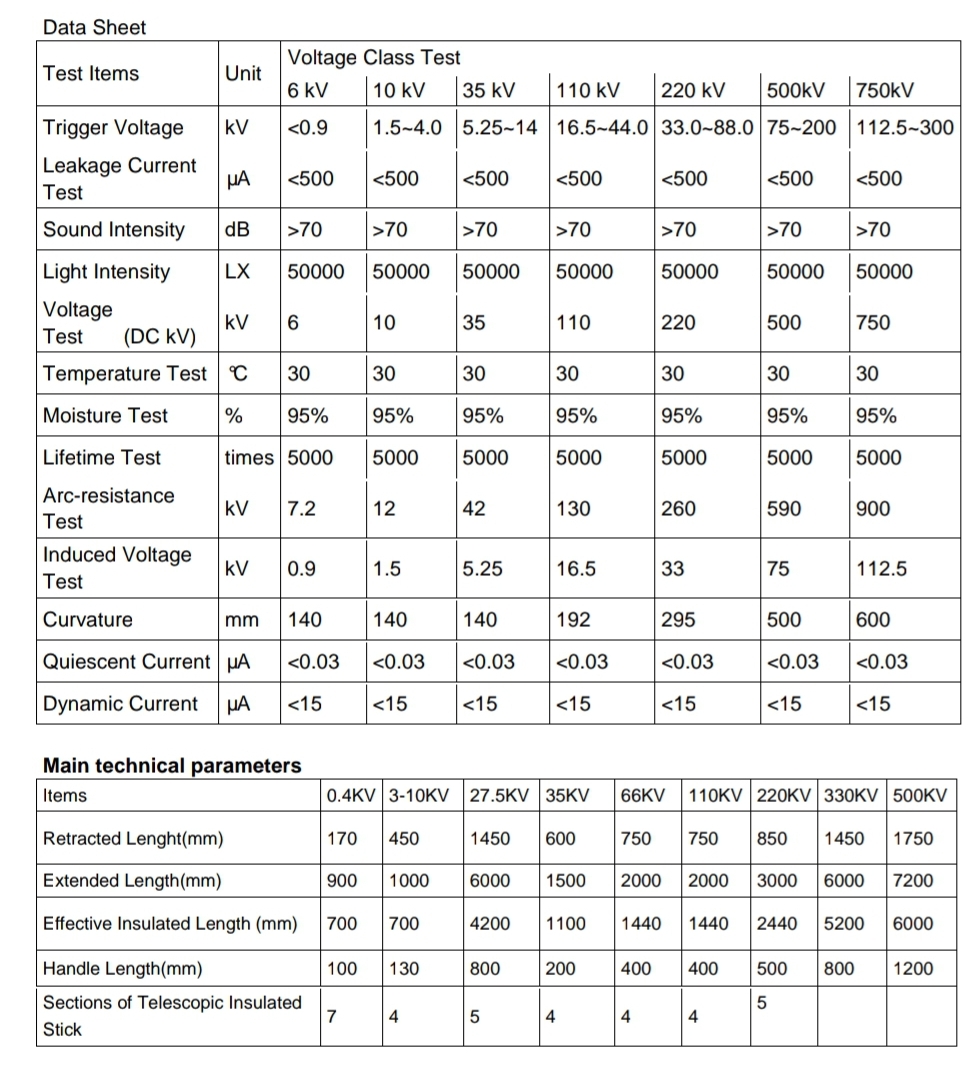 Data Sheet

| Test Items | Unit | Voltage Class Test 6 kV | 10 kV | 35 kV | 110 kV | 220 kV | 500kV | 750kV |
|---|---|---|---|---|---|---|---|---|
| Trigger Voltage | kV | <0.9 | 1.5~4.0 | 5.25~14 | 16.5~44.0 | 33.0~88.0 | 75~200 | 112.5~300 |
| Leakage Current Test | μA | <500 | <500 | <500 | <500 | <500 | <500 | <500 |
| Sound Intensity | dB | >70 | >70 | >70 | >70 | >70 | >70 | >70 |
| Light Intensity | LX | 50000 | 50000 | 50000 | 50000 | 50000 | 50000 | 50000 |
| Voltage Test (DC kV) | kV | 6 | 10 | 35 | 110 | 220 | 500 | 750 |
| Temperature Test | ℃ | 30 | 30 | 30 | 30 | 30 | 30 | 30 |
| Moisture Test | % | 95% | 95% | 95% | 95% | 95% | 95% | 95% |
| Lifetime Test | times | 5000 | 5000 | 5000 | 5000 | 5000 | 5000 | 5000 |
| Arc-resistance Test | kV | 7.2 | 12 | 42 | 130 | 260 | 590 | 900 |
| Induced Voltage Test | kV | 0.9 | 1.5 | 5.25 | 16.5 | 33 | 75 | 112.5 |
| Curvature | mm | 140 | 140 | 140 | 192 | 295 | 500 | 600 |
| Quiescent Current | μA | <0.03 | <0.03 | <0.03 | <0.03 | <0.03 | <0.03 | <0.03 |
| Dynamic Current | μA | <15 | <15 | <15 | <15 | <15 | <15 | <15 |

Main technical parameters

| Items | 0.4KV | 3-10KV | 27.5KV | 35KV | 66KV | 110KV | 220KV | 330KV | 500KV |
|---|---|---|---|---|---|---|---|---|---|
| Retracted Lenght(mm) | 170 | 450 | 1450 | 600 | 750 | 750 | 850 | 1450 | 1750 |
| Extended Length(mm) | 900 | 1000 | 6000 | 1500 | 2000 | 2000 | 3000 | 6000 | 7200 |
| Effective Insulated Length (mm) | 700 | 700 | 4200 | 1100 | 1440 | 1440 | 2440 | 5200 | 6000 |
| Handle Length(mm) | 100 | 130 | 800 | 200 | 400 | 400 | 500 | 800 | 1200 |
| Sections of Telescopic Insulated Stick | 7 | 4 | 5 | 4 | 4 | 4 | 5 | | |